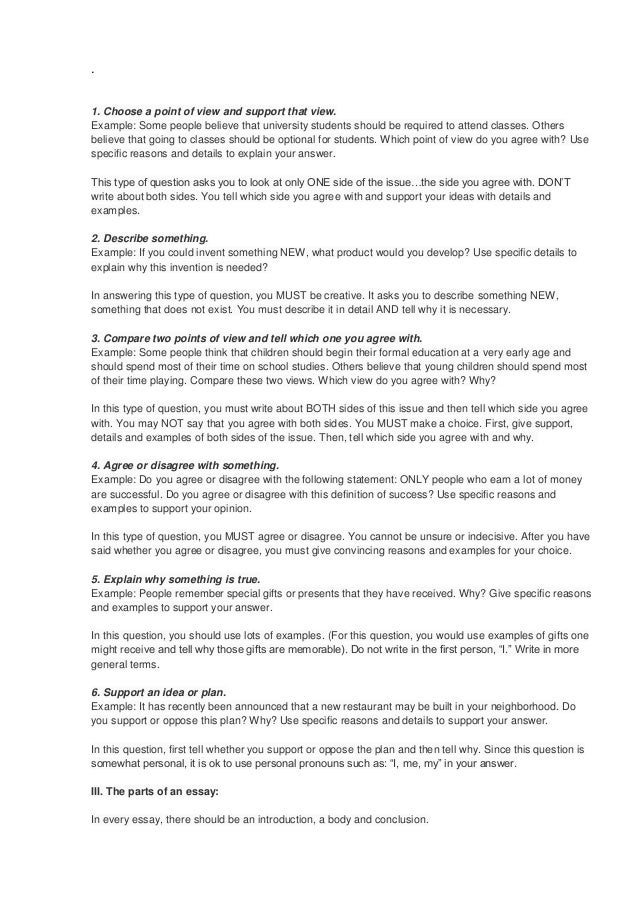 .

1. Choose a point of view and support that view.
Example: Some people believe that university students should be required to attend classes. Others believe that going to classes should be optional for students. Which point of view do you agree with? Use specific reasons and details to explain your answer.

This type of question asks you to look at only ONE side of the issue…the side you agree with. DON'T write about both sides. You tell which side you agree with and support your ideas with details and examples.

2. Describe something.
Example: If you could invent something NEW, what product would you develop? Use specific details to explain why this invention is needed?

In answering this type of question, you MUST be creative. It asks you to describe something NEW, something that does not exist. You must describe it in detail AND tell why it is necessary.

3. Compare two points of view and tell which one you agree with.
Example: Some people think that children should begin their formal education at a very early age and should spend most of their time on school studies. Others believe that young children should spend most of their time playing. Compare these two views. Which view do you agree with? Why?

In this type of question, you must write about BOTH sides of this issue and then tell which side you agree with. You may NOT say that you agree with both sides. You MUST make a choice. First, give support, details and examples of both sides of the issue. Then, tell which side you agree with and why.

4. Agree or disagree with something.
Example: Do you agree or disagree with the following statement: ONLY people who earn a lot of money are successful. Do you agree or disagree with this definition of success? Use specific reasons and examples to support your opinion.

In this type of question, you MUST agree or disagree. You cannot be unsure or indecisive. After you have said whether you agree or disagree, you must give convincing reasons and examples for your choice.

5. Explain why something is true.
Example: People remember special gifts or presents that they have received. Why? Give specific reasons and examples to support your answer.

In this question, you should use lots of examples. (For this question, you would use examples of gifts one might receive and tell why those gifts are memorable). Do not write in the first person, "I." Write in more general terms.

6. Support an idea or plan.
Example: It has recently been announced that a new restaurant may be built in your neighborhood. Do you support or oppose this plan? Why? Use specific reasons and details to support your answer.

In this question, first tell whether you support or oppose the plan and then tell why. Since this question is somewhat personal, it is ok to use personal pronouns such as: "I, me, my" in your answer.

III. The parts of an essay:

In every essay, there should be an introduction, a body and conclusion.